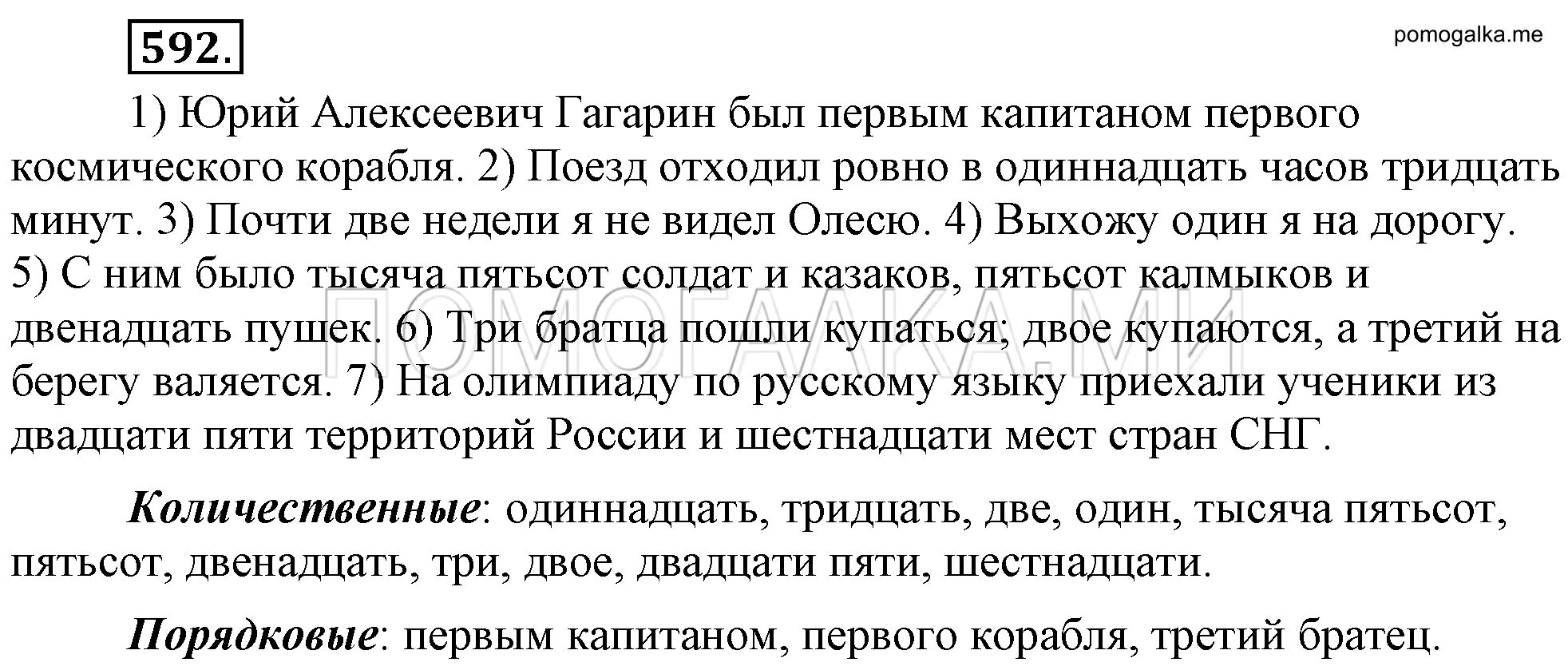 592.

pomogalka.me

1) Юрий Алексеевич Гагарин был первым капитаном первого космического корабля. 2) Поезд отходил ровно в одиннадцать часов тридцать минут. 3) Почти две недели я не видел Олесю. 4) Выхожу один я на дорогу. 5) С ним было тысяча пятьсот солдат и казаков, пятьсот калмыков и двенадцать пушек. 6) Три братца пошли купаться; двое купаются, а третий на берегу валяется. 7) На олимпиаду по русскому языку приехали ученики из двадцати пяти территорий России и шестнадцати мест стран СНГ.

ПОМОГАЛКА.МИ

Количественные: одиннадцать, тридцать, две, один, тысяча пятьсот, пятьсот, двенадцать, три, двое, двадцати пяти, шестнадцати.

Порядковые: первым капитаном, первого корабля, третий братец.